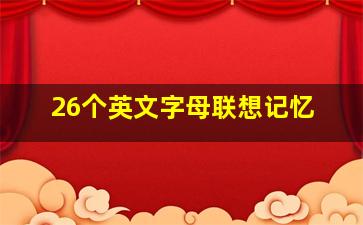 26个英文字母联想记忆